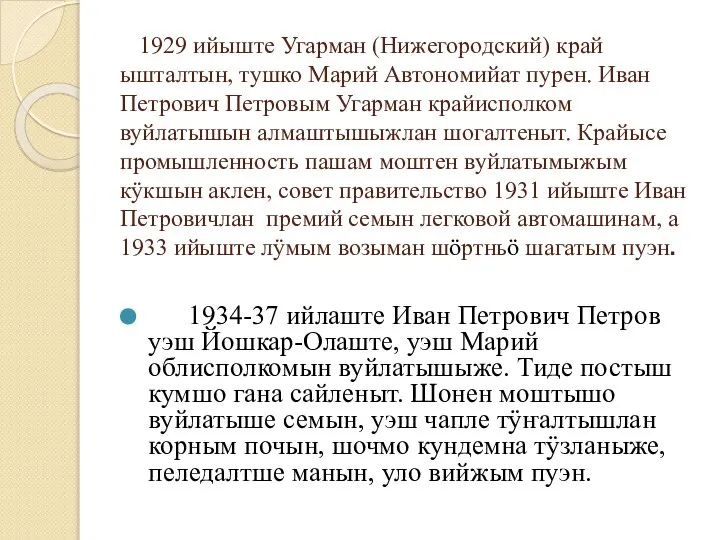 1929 ийыште Угарман (Нижегородский) край ышталтын, тушко Марий Автономийат пурен. Иван Петрович Петровым Угарман крайисполком вуйлатышын алмаштышыжлан шогалтеныт. Крайысе промышленность пашам моштен вуйлатымыжым кӱкшын аклен, совет правительство 1931 ийыште Иван Петровичлан премий семын легковой автомашинам, а 1933 ийыште лӱмым возыман шӧртньӧ шагатым пуэн.

1934-37 ийлаште Иван Петрович Петров уэш Йошкар-Олаште, уэш Марий облисполкомын вуйлатышыже. Тиде постыш кумшо гана сайленыт. Шонен моштышо вуйлатыше семын, уэш чапле тӱҥалтышлан корным почын, шочмо кундемна тӱзланыже, пеледалтше манын, уло вийжым пуэн.